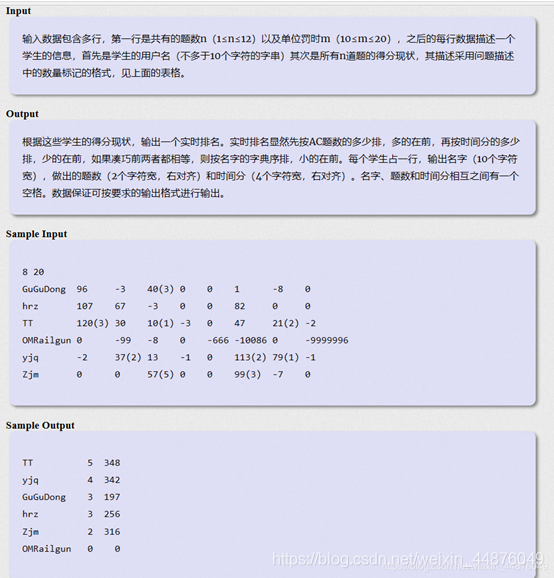 Input

输入数据包含多行，第一行是共有的题数n（1≤n≤12）以及单位罚时m（10≤m≤20），之后的每行数据描述一个学生的信息，首先是学生的用户名（不多于10个字符的字串）其次是所有n道题的得分现状，其描述采用问题描述中的数量标记的格式，见上面的表格。

Output

根据这些学生的得分现状，输出一个实时排名。实时排名显然先按AC题数的多少排，多的在前，再按时间分的多少排，少的在前，如果凑巧前两者都相等，则按名字的字典序排，小的在前。每个学生占一行，输出名字（10个字符宽），做出的题数（2个字符宽，右对齐）和时间分（4个字符宽，右对齐）。名字、题数和时间分相互之间有一个空格。数据保证可按要求的输出格式进行输出。

Sample Input

8 20
GuGuDong 96 -3 40(3) 0 0 1 -8 0
hrz 107 67 -3 0 0 82 0 0
TT 120(3) 30 10(1) -3 0 47 21(2) -2
OMRailgun 0 -99 -8 0 -666 -10086 0 -9999996
yjq -2 37(2) 13 -1 0 113(2) 79(1) -1
Zjm 0 0 57(5) 0 0 99(3) -7 0

Sample Output

TT 5 348
yjq 4 342
GuGuDong 3 197
hrz 3 256
Zjm 2 316
OMRailgun 0 0

https://blog.csdn.net/weixin_44876049